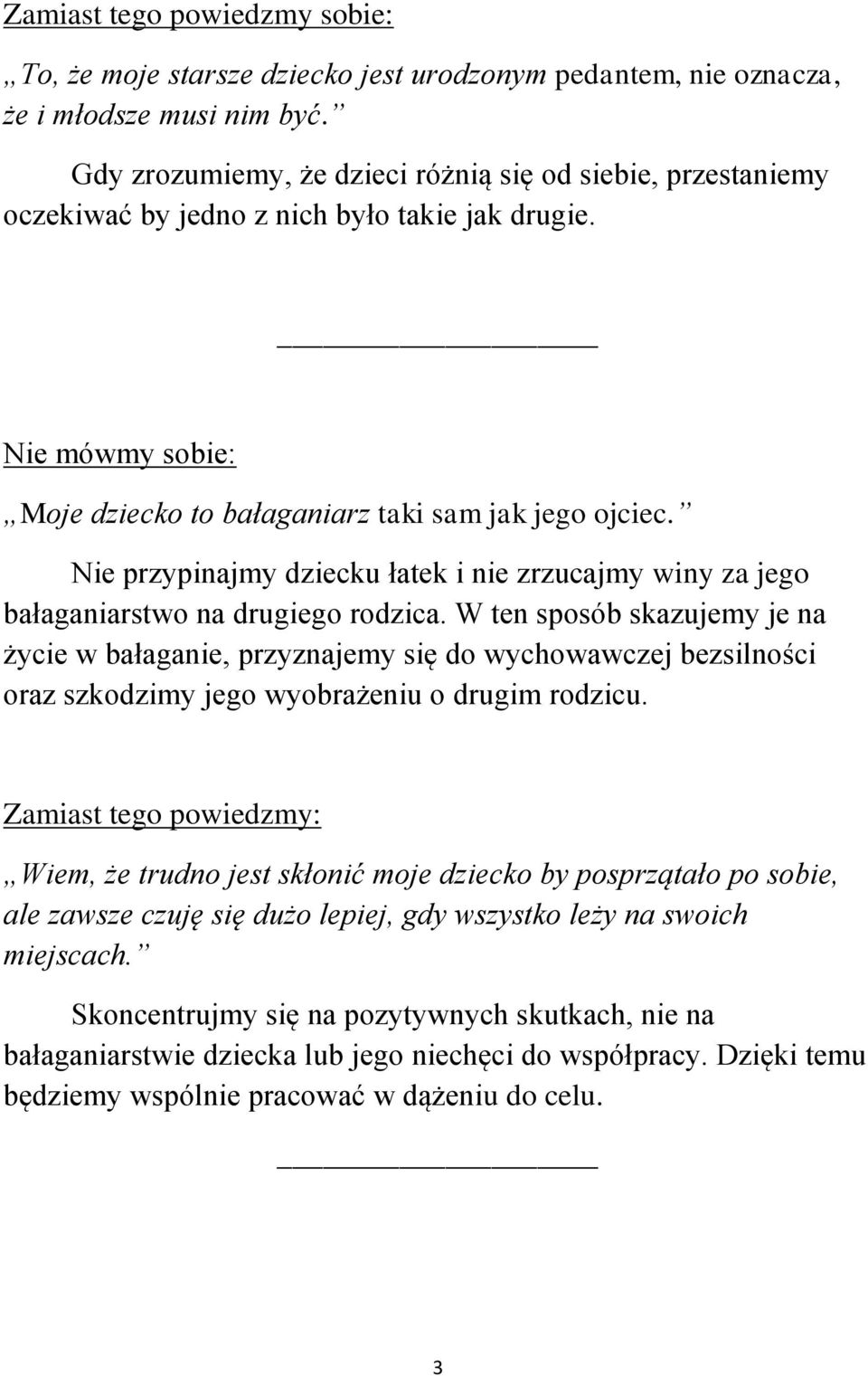 Zamiast tego powiedzmy sobie:

„To, że moje starsze dziecko jest urodzonym pedantem, nie oznacza, że i młodsze musi nim być.”

Gdy zrozumiemy, że dzieci różnią się od siebie, przestaniemy oczekiwać by jedno z nich było takie jak drugie.

Nie mówmy sobie:

„Moje dziecko to bałaganiarz taki sam jak jego ojciec.”

Nie przypinajmy dziecku łatek i nie zrzucajmy winy za jego bałaganiarstwo na drugiego rodzica. W ten sposób skazujemy je na życie w bałaganie, przyznajemy się do wychowawczej bezsilności oraz szkodzimy jego wyobrażeniu o drugim rodzicu.

Zamiast tego powiedzmy:

„Wiem, że trudno jest skłonić moje dziecko by posprzątało po sobie, ale zawsze czuję się dużo lepiej, gdy wszystko leży na swoich miejscach.”

Skoncentrujmy się na pozytywnych skutkach, nie na bałaganiarstwie dziecka lub jego niechęci do współpracy. Dzięki temu będziemy wspólnie pracować w dążeniu do celu.

3